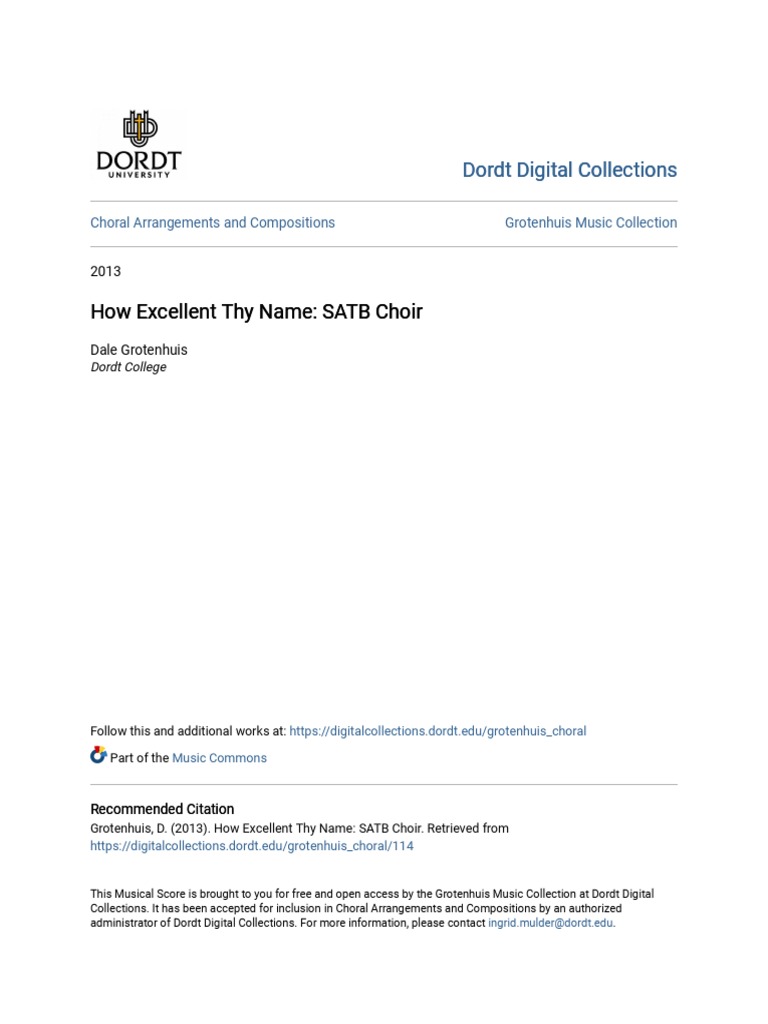 DORDT
UNIVERSITY

Dordt Digital Collections

Choral Arrangements and Compositions

Grotenhuis Music Collection

2013

How Excellent Thy Name: SATB Choir

Dale Grotenhuis
Dordt College

Follow this and additional works at: https://digitalcollections.dordt.edu/grotenhuis_choral

Part of the Music Commons

Recommended Citation
Grotenhuis, D. (2013). How Excellent Thy Name: SATB Choir. Retrieved from https://digitalcollections.dordt.edu/grotenhuis_choral/114

This Musical Score is brought to you for free and open access by the Grotenhuis Music Collection at Dordt Digital Collections. It has been accepted for inclusion in Choral Arrangements and Compositions by an authorized administrator of Dordt Digital Collections. For more information, please contact ingrid.mulder@dordt.edu.